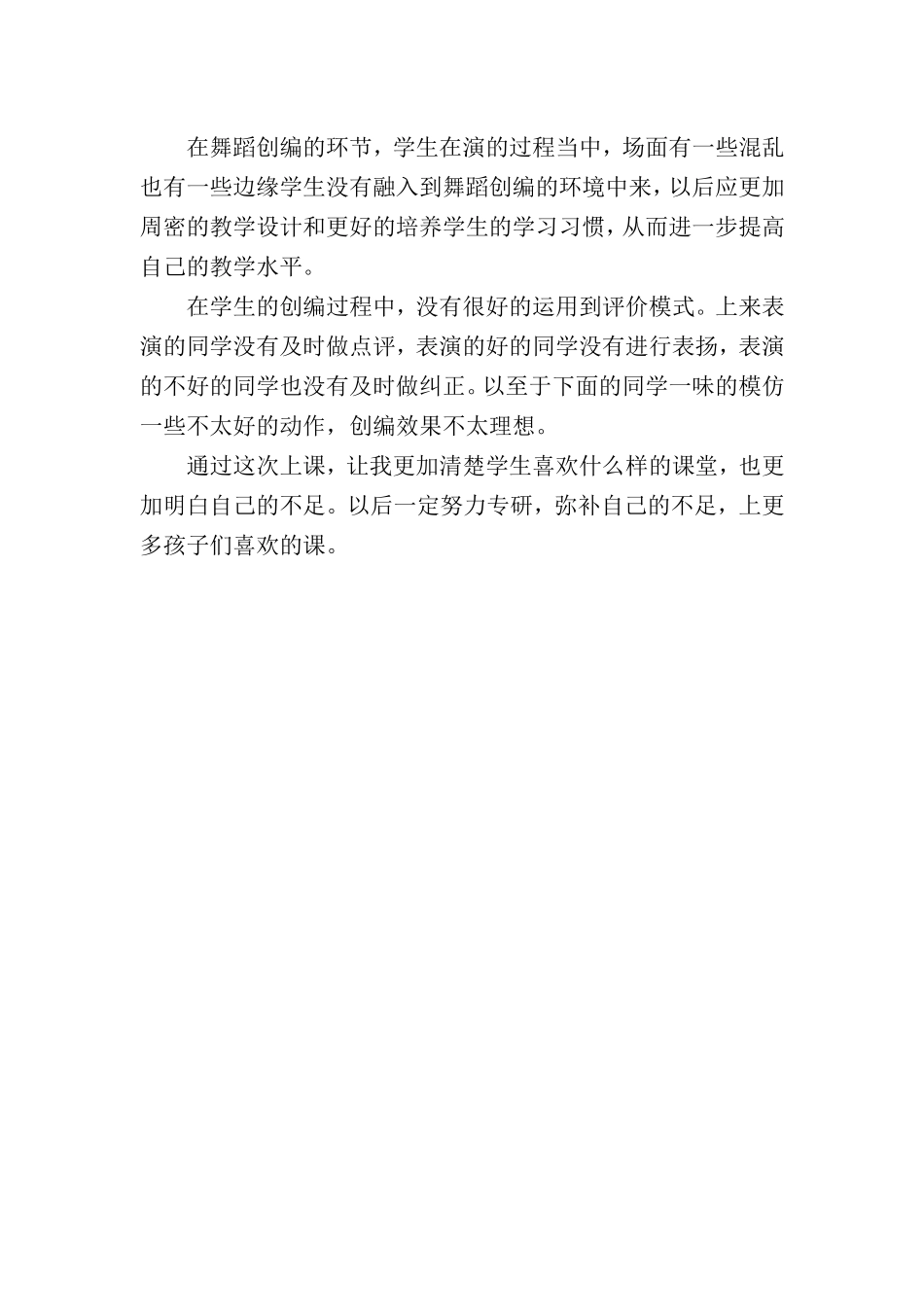 在舞蹈创编的环节，学生在演的过程当中，场面有一些混乱也有一些边缘学生没有融入到舞蹈创编的环境中来，以后应更加周密的教学设计和更好的培养学生的学习习惯，从而进一步提高自己的教学水平。

在学生的创编过程中，没有很好的运用到评价模式。上来表演的同学没有及时做点评，表演的好的同学没有进行表扬，表演的不好的同学也没有及时做纠正。以至于下面的同学一味的模仿一些不太好的动作，创编效果不太理想。

通过这次上课，让我更加清楚学生喜欢什么样的课堂，也更加明白自己的不足。以后一定努力专研，弥补自己的不足，上更多孩子们喜欢的课。